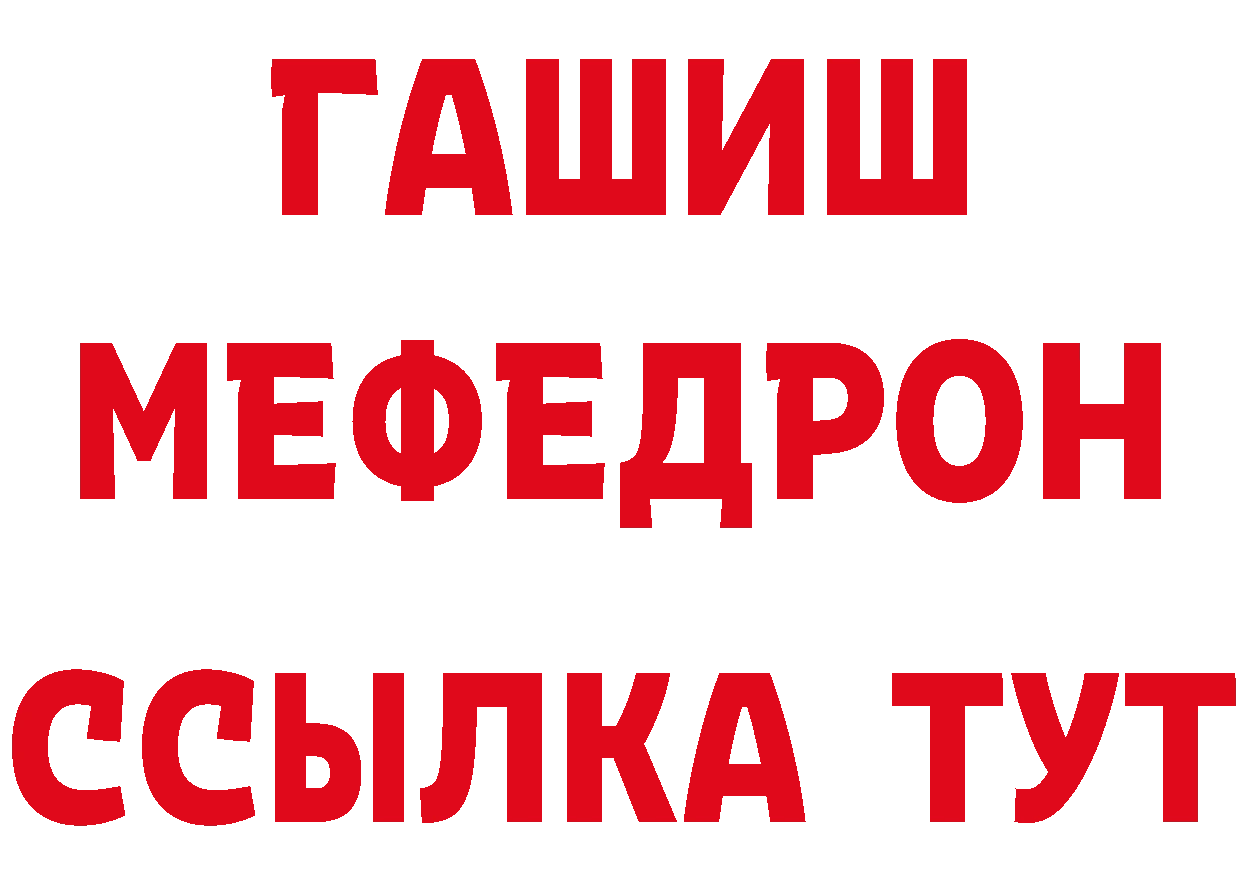 ГАШИШ
МЕФЕДРОН
ССЫЛКА ТУТ